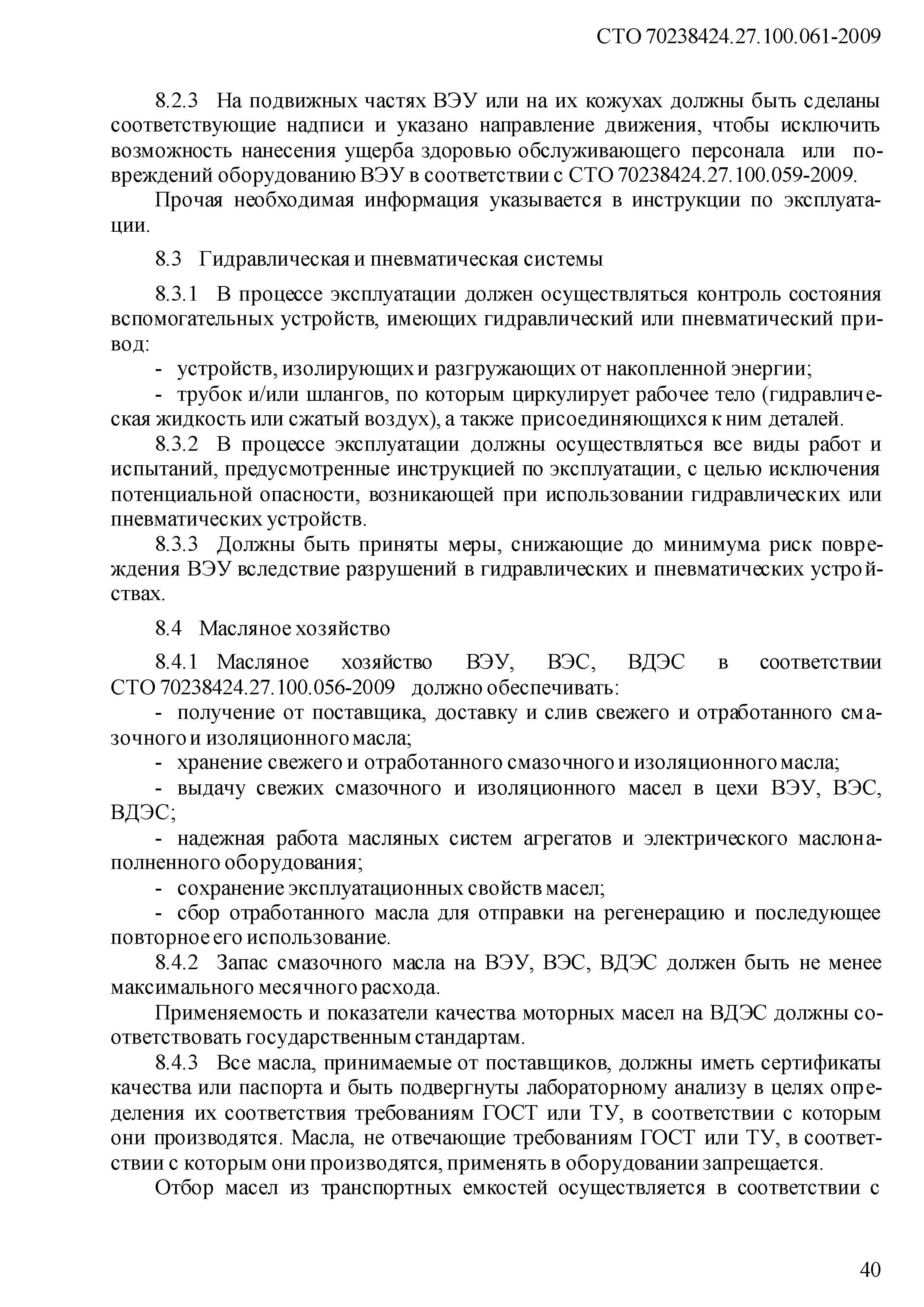 СТО 70238424.27.100.061-2009

8.2.3 На подвижных частях ВЭУ или на их кожухах должны быть сделаны соответствующие надписи и указано направление движения, чтобы исключить возможность нанесения ущерба здоровью обслуживающего персонала или повреждений оборудованию ВЭУ в соответствии с СТО 70238424.27.100.059-2009.

Прочая необходимая информация указывается в инструкции по эксплуатации.

8.3 Гидравлическая и пневматическая системы

8.3.1 В процессе эксплуатации должен осуществляться контроль состояния вспомогательных устройств, имеющих гидравлический или пневматический привод:

- устройств, изолирующих и разгружающих от накопленной энергии;

- трубок и/или шлангов, по которым циркулирует рабочее тело (гидравлическая жидкость или сжатый воздух), а также присоединяющихся к ним деталей.

8.3.2 В процессе эксплуатации должны осуществляться все виды работ и испытаний, предусмотренные инструкцией по эксплуатации, с целью исключения потенциальной опасности, возникающей при использовании гидравлических или пневматических устройств.

8.3.3 Должны быть приняты меры, снижающие до минимума риск повреждения ВЭУ вследствие разрушений в гидравлических и пневматических устройствах.

8.4 Масляное хозяйство

8.4.1 Масляное хозяйство ВЭУ, ВЭС, ВДЭС в соответствии СТО 70238424.27.100.056-2009 должно обеспечивать:

- получение от поставщика, доставку и слив свежего и отработанного смазочного и изоляционного масла;

- хранение свежего и отработанного смазочного и изоляционного масла;

- выдачу свежих смазочного и изоляционного масел в цехи ВЭУ, ВЭС, ВДЭС;

- надежная работа масляных систем агрегатов и электрического маслонаполненного оборудования;

- сохранение эксплуатационных свойств масел;

- сбор отработанного масла для отправки на регенерацию и последующее повторное его использование.

8.4.2 Запас смазочного масла на ВЭУ, ВЭС, ВДЭС должен быть не менее максимального месячного расхода.

Применяемость и показатели качества моторных масел на ВДЭС должны соответствовать государственным стандартам.

8.4.3 Все масла, принимаемые от поставщиков, должны иметь сертификаты качества или паспорта и быть подвергнуты лабораторному анализу в целях определения их соответствия требованиям ГОСТ или ТУ, в соответствии с которым они производятся. Масла, не отвечающие требованиям ГОСТ или ТУ, в соответствии с которым они производятся, применять в оборудовании запрещается.

Отбор масел из транспортных емкостей осуществляется в соответствии с

40